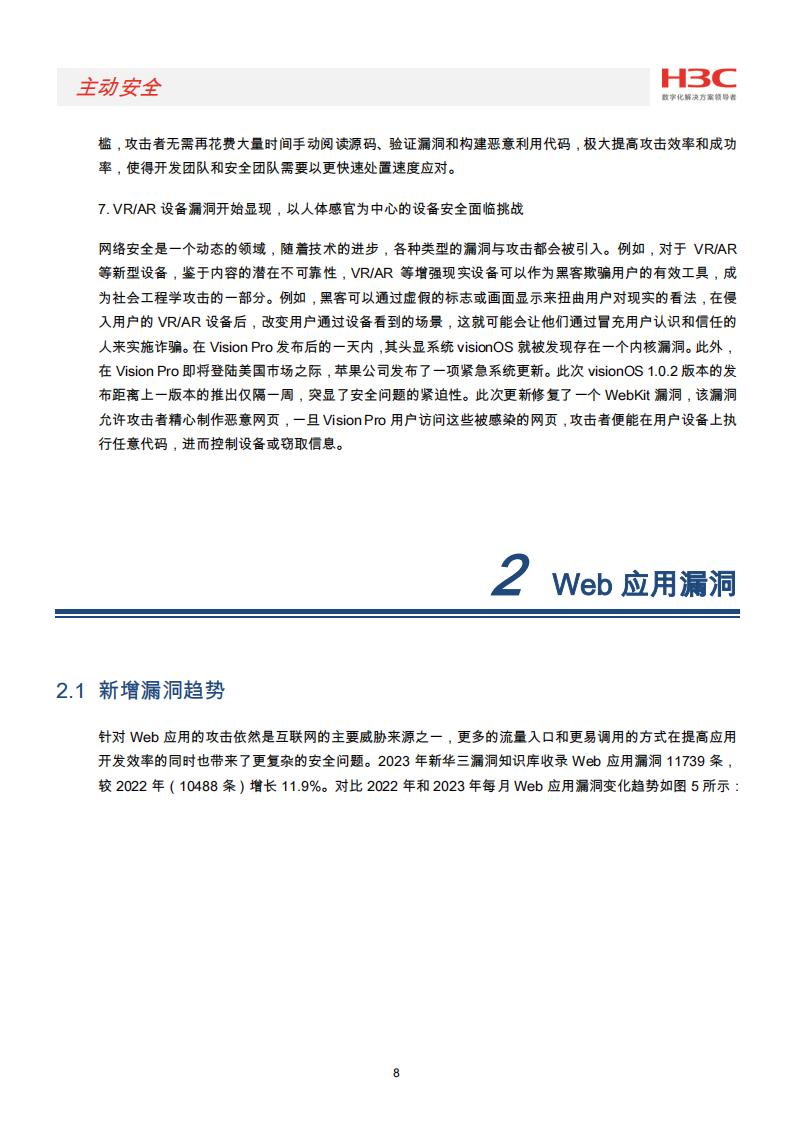 主动安全

H3C
数字化解决方案领导者

槛，攻击者无需再花费大量时间手动阅读源码、验证漏洞和构建恶意利用代码，极大提高攻击效率和成功率，使得开发团队和安全团队需要以更快速处置速度应对。

7. VR/AR 设备漏洞开始显现，以人体感官为中心的设备安全面临挑战

网络安全是一个动态的领域，随着技术的进步，各种类型的漏洞与攻击都会被引入。例如，对于 VR/AR 等新型设备，鉴于内容的潜在不可靠性，VR/AR 等增强现实设备可以作为黑客欺骗用户的有效工具，成为社会工程学攻击的一部分。例如，黑客可以通过虚假的标志或画面显示来扭曲用户对现实的看法，在侵入用户的 VR/AR 设备后，改变用户通过设备看到的场景，这就可能会让他们通过冒充用户认识和信任的人来实施诈骗。在 Vision Pro 发布后的一天内，其头显系统 visionOS 就被发现存在一个内核漏洞。此外，在 Vision Pro 即将登陆美国市场之际，苹果公司发布了一项紧急系统更新。此次 visionOS 1.0.2 版本的发布距离上一版本的推出仅隔一周，突显了安全问题的紧迫性。此次更新修复了一个 WebKit 漏洞，该漏洞允许攻击者精心制作恶意网页，一旦 Vision Pro 用户访问这些被感染的网页，攻击者便能在用户设备上执行任意代码，进而控制设备或窃取信息。

2 Web 应用漏洞

2.1 新增漏洞趋势

针对 Web 应用的攻击依然是互联网的主要威胁来源之一，更多的流量入口和更易调用的方式在提高应用开发效率的同时也带来了更复杂的安全问题。2023 年新华三漏洞知识库收录 Web 应用漏洞 11739 条，较 2022 年（10488 条）增长 11.9%。对比 2022 年和 2023 年每月 Web 应用漏洞变化趋势如图 5 所示：

8